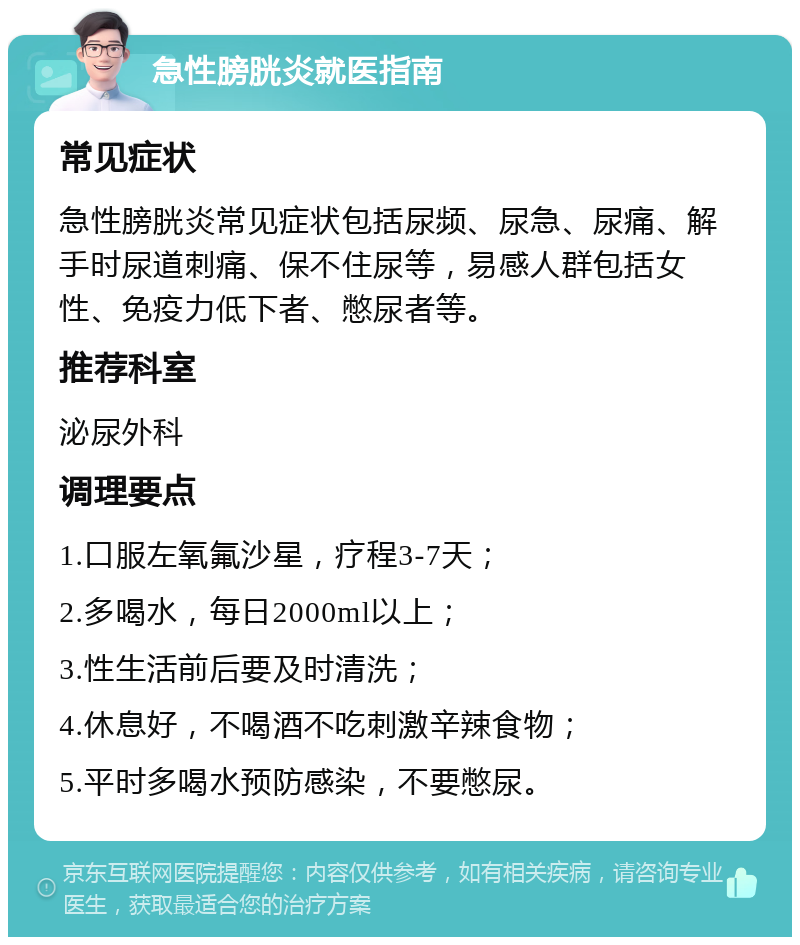 急性膀胱炎就医指南

常见症状

急性膀胱炎常见症状包括尿频、尿急、尿痛、解手时尿道刺痛、保不住尿等，易感人群包括女性、免疫力低下者、憋尿者等。

推荐科室

泌尿外科

调理要点

1.口服左氧氟沙星，疗程3-7天；

2.多喝水，每日2000ml以上；

3.性生活前后要及时清洗；

4.休息好，不喝酒不吃刺激辛辣食物；

5.平时多喝水预防感染，不要憋尿。

京东互联网医院提醒您：内容仅供参考，如有相关疾病，请咨询专业医生，获取最适合您的治疗方案